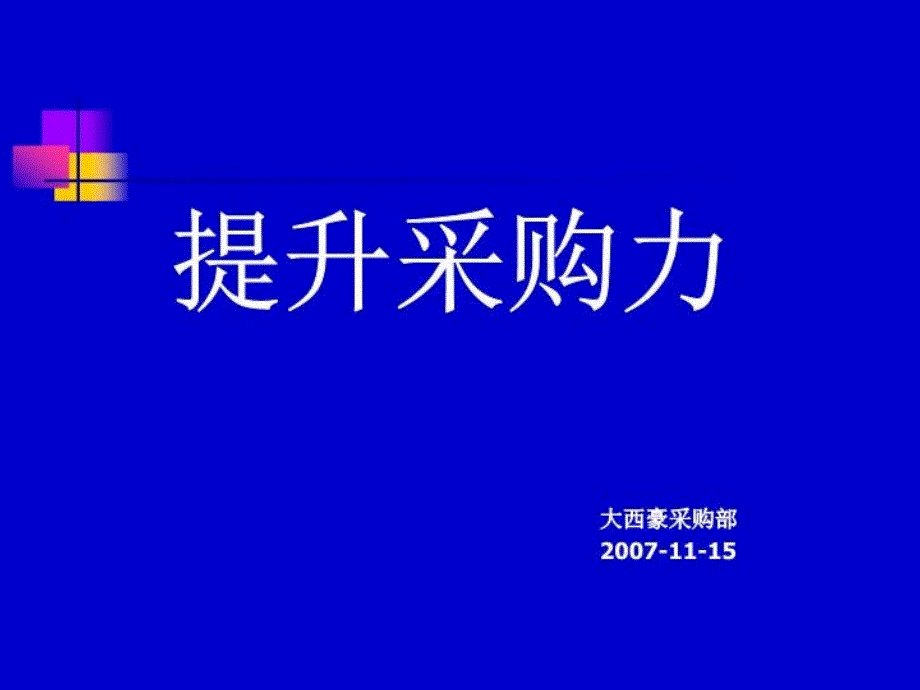 提升采购力

大西豪采购部
2007-11-15